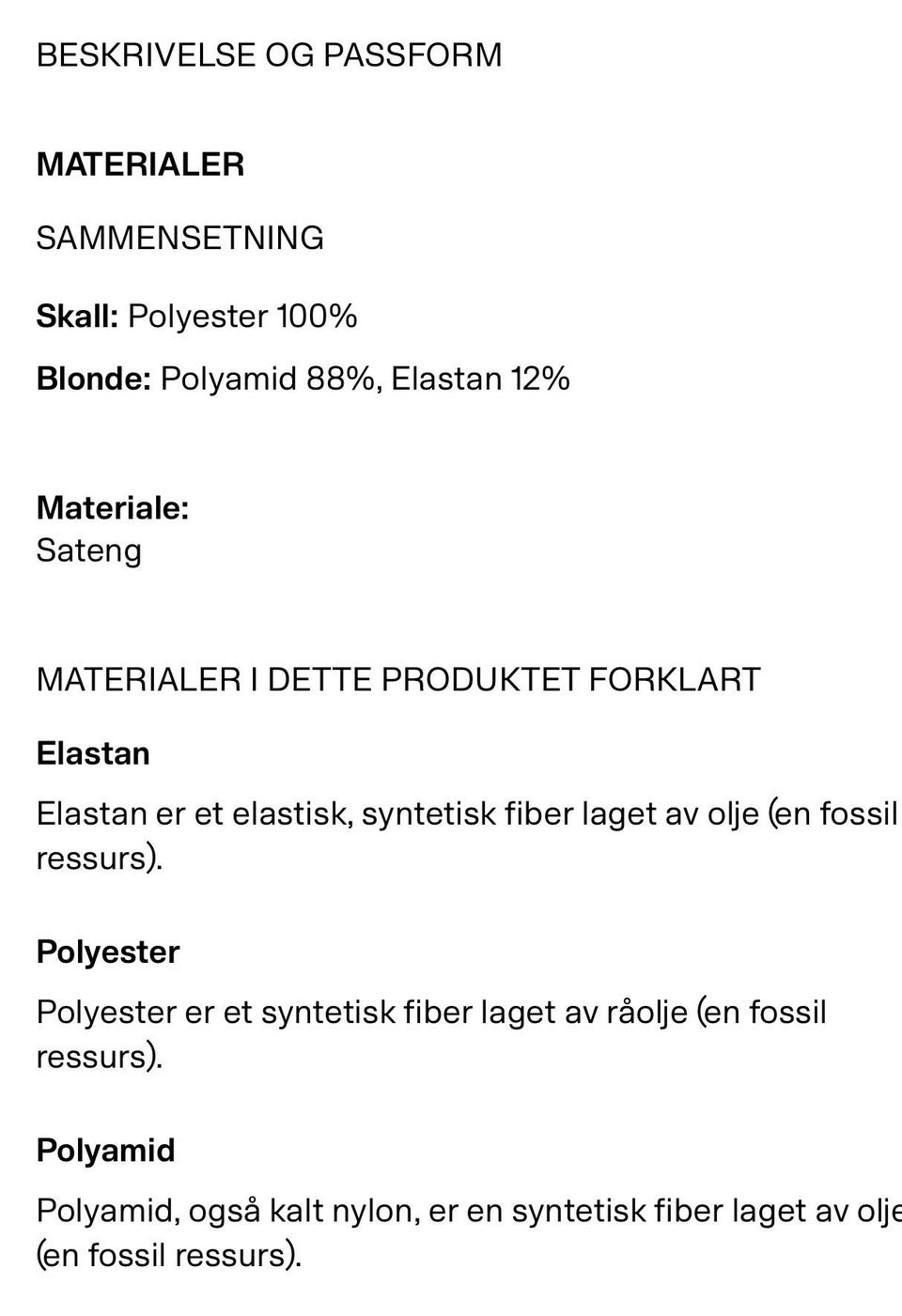 BESKRIVELSE OG PASSFORM

MATERIALER

SAMMENSETNING

Skall: Polyester 100%

Blonde: Polyamid 88%, Elastan 12%

Materiale:
Sateng

MATERIALER I DETTE PRODUKTET FORKLART

Elastan

Elastan er et elastisk, syntetisk fiber laget av olje (en fossil ressurs).

Polyester

Polyester er et syntetisk fiber laget av råolje (en fossil ressurs).

Polyamid

Polyamid, også kalt nylon, er en syntetisk fiber laget av olje (en fossil ressurs).